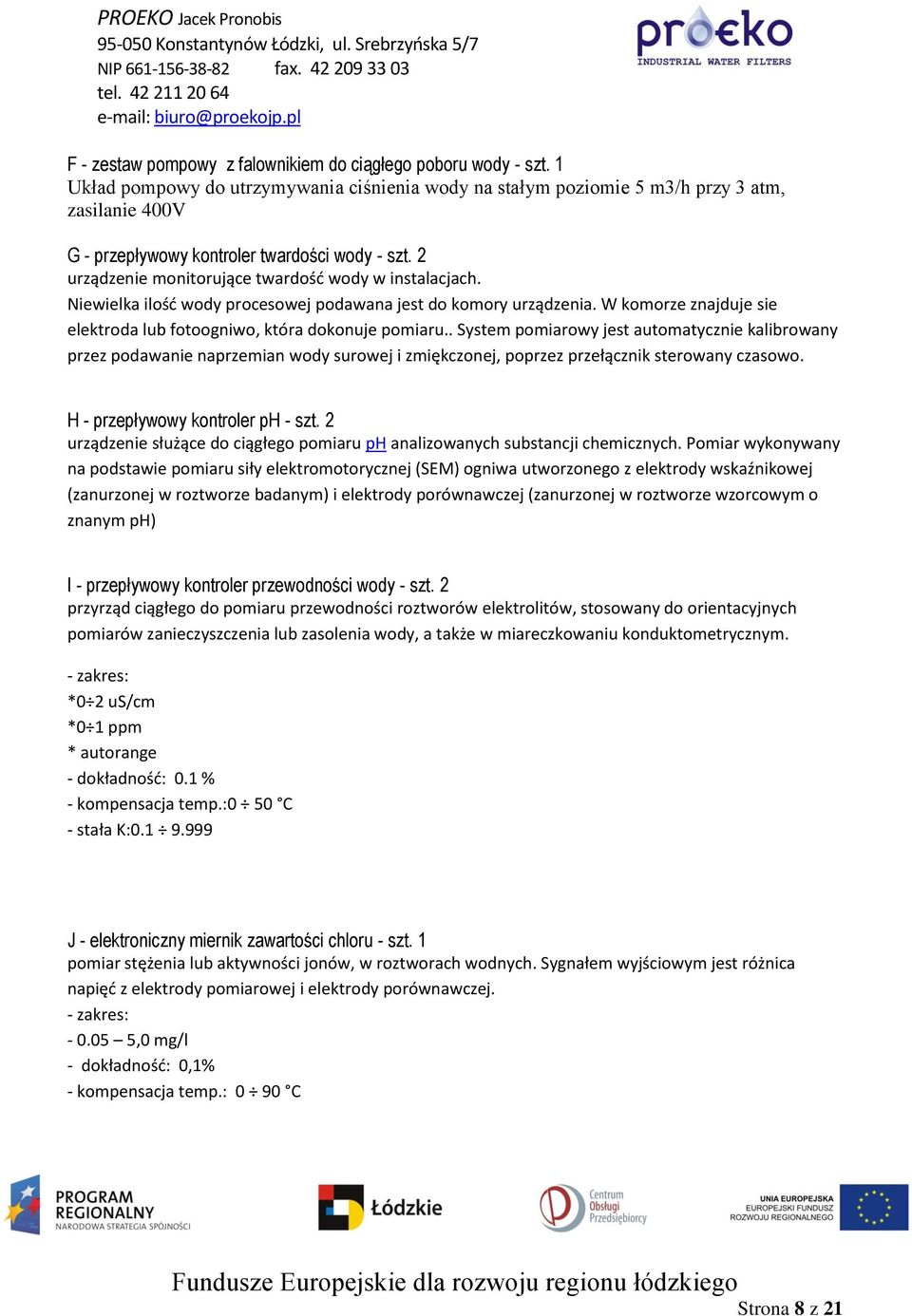 PROEKO Jacek Pronobis
95-050 Konstantynów Łódzki, ul. Srebrzyńska 5/7
NIP 661-156-38-82 fax. 42 209 33 03
tel. 42 211 20 64
e-mail: biuro@proekojp.pl

proeko
INDUSTRIAL WATER FILTERS

F - zestaw pompowy z falownikiem do ciągłego poboru wody - szt. 1
Układ pompowy do utrzymywania ciśnienia wody na stałym poziomie 5 m3/h przy 3 atm, zasilanie 400V

G - przepływowy kontroler twardości wody - szt. 2
urządzenie monitorujące twardość wody w instalacjach.
Niewielka ilość wody procesowej podawana jest do komory urządzenia. W komorze znajduje sie elektroda lub fotoogniwo, która dokonuje pomiaru.. System pomiarowy jest automatycznie kalibrowany przez podawanie naprzemian wody surowej i zmiękczonej, poprzez przełącznik sterowany czasowo.

H - przepływowy kontroler pH - szt. 2
urządzenie służące do ciągłego pomiaru pH analizowanych substancji chemicznych. Pomiar wykonywany na podstawie pomiaru siły elektromotorycznej (SEM) ogniwa utworzonego z elektrody wskaźnikowej (zanurzonej w roztworze badanym) i elektrody porównawczej (zanurzonej w roztworze wzorcowym o znanym pH)

I - przepływowy kontroler przewodności wody - szt. 2
przyrząd ciągłego do pomiaru przewodności roztworów elektrolitów, stosowany do orientacyjnych pomiarów zanieczyszczenia lub zasolenia wody, a także w miareczkowaniu konduktometrycznym.

- zakres:
*0÷2 uS/cm
*0÷1 ppm
* autorange
- dokładność: 0.1 %
- kompensacja temp.:0 ÷ 50 °C
- stała K:0.1 ÷ 9.999

J - elektroniczny miernik zawartości chloru - szt. 1
pomiar stężenia lub aktywności jonów, w roztworach wodnych. Sygnałem wyjściowym jest różnica napięć z elektrody pomiarowej i elektrody porównawczej.
- zakres:
- 0.05 – 5,0 mg/l
- dokładność: 0,1%
- kompensacja temp.: 0 ÷ 90 °C

PROGRAM REGIONALNY
NARODOWA STRATEGIA SPÓJNOŚCI
Łódzkie
Centrum Obsługi Przedsiębiorcy
UNIA EUROPEJSKA
EUROPEJSKI FUNDUSZ ROZWOJU REGIONALNEGO

Fundusze Europejskie dla rozwoju regionu łódzkiego

Strona 8 z 21